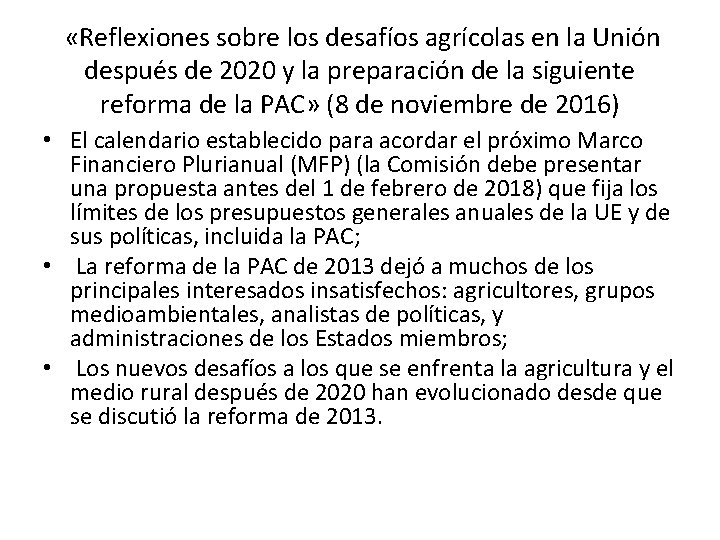 «Reflexiones sobre los desafíos agrícolas en la Unión después de 2020 y la preparación de la siguiente reforma de la PAC» (8 de noviembre de 2016)

• El calendario establecido para acordar el próximo Marco Financiero Plurianual (MFP) (la Comisión debe presentar una propuesta antes del 1 de febrero de 2018) que fija los límites de los presupuestos generales anuales de la UE y de sus políticas, incluida la PAC;

• La reforma de la PAC de 2013 dejó a muchos de los principales interesados insatisfechos: agricultores, grupos medioambientales, analistas de políticas, y administraciones de los Estados miembros;

• Los nuevos desafíos a los que se enfrenta la agricultura y el medio rural después de 2020 han evolucionado desde que se discutió la reforma de 2013.